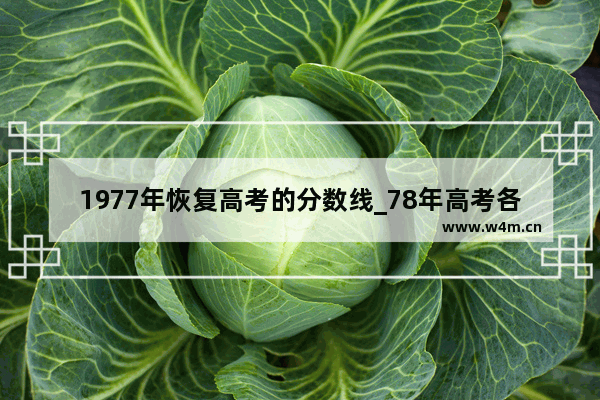 1977年恢复高考的分数线_78年高考各

www.w4m.cn